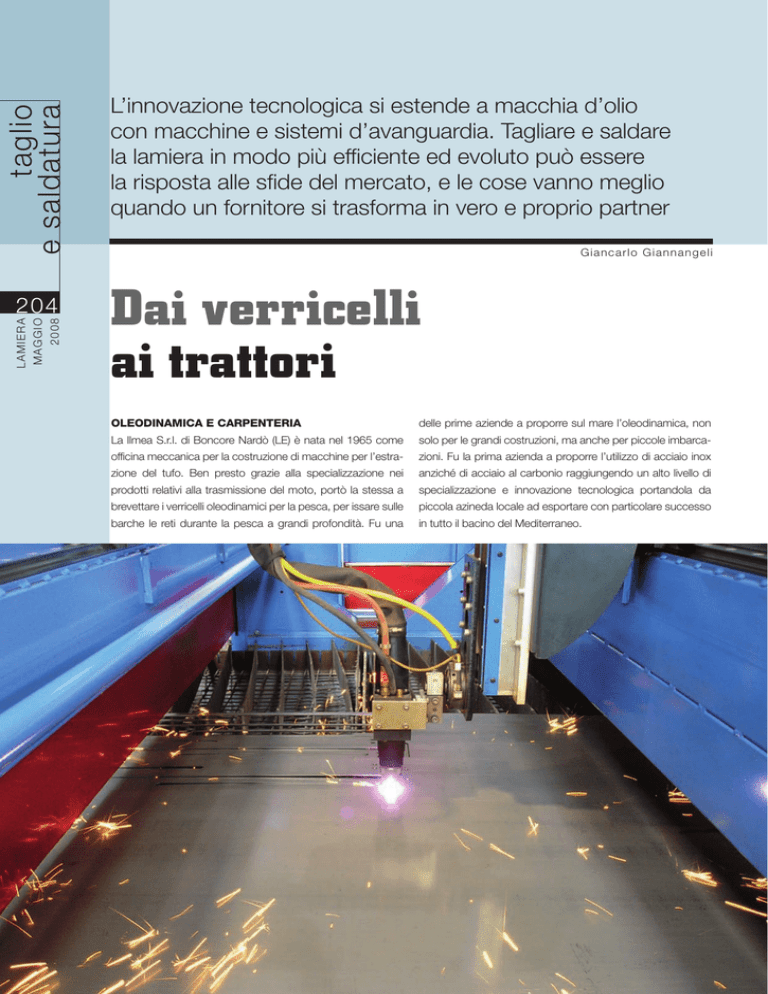 taglio
e saldatura

204
LAMIERA
MAGGIO
2008

L'innovazione tecnologica si estende a macchia d'olio con macchine e sistemi d'avanguardia. Tagliare e saldare la lamiera in modo più efficiente ed evoluto può essere la risposta alle sfide del mercato, e le cose vanno meglio quando un fornitore si trasforma in vero e proprio partner

Giancarlo Giannangeli

Dai verricelli ai trattori

OLEODINAMICA E CARPENTERIA

La Ilmea S.r.l. di Boncore Nardò (LE) è nata nel 1965 come officina meccanica per la costruzione di macchine per l'estrazione del tufo. Ben presto grazie alla specializzazione nei prodotti relativi alla trasmissione del moto, portò la stessa a brevettare i verricelli oleodinamici per la pesca, per issare sulle barche le reti durante la pesca a grandi profondità. Fu una delle prime aziende a proporre sul mare l'oleodinamica, non solo per le grandi costruzioni, ma anche per piccole imbarcazioni. Fu la prima azienda a proporre l'utilizzo di acciaio inox anziché di acciaio al carbonio raggiungendo un alto livello di specializzazione e innovazione tecnologica portandola da piccola azineda locale ad esportare con particolare successo in tutto il bacino del Mediterraneo.